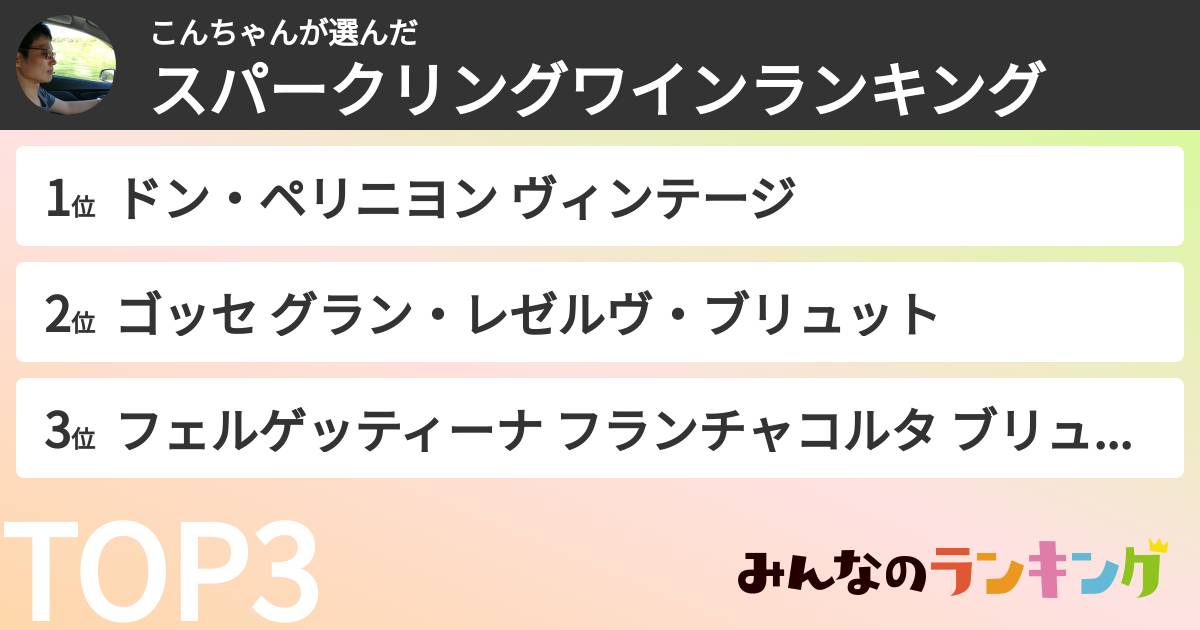 こんちゃんが選んだ
スパークリングワインランキング

1位 ドン・ペリニヨン ヴィンテージ

2位 ゴッセ グラン・レゼルヴ・ブリュット

3位 フェルゲッティーナ フランチャコルタ ブリュ...

TOP3

みんなのランキング